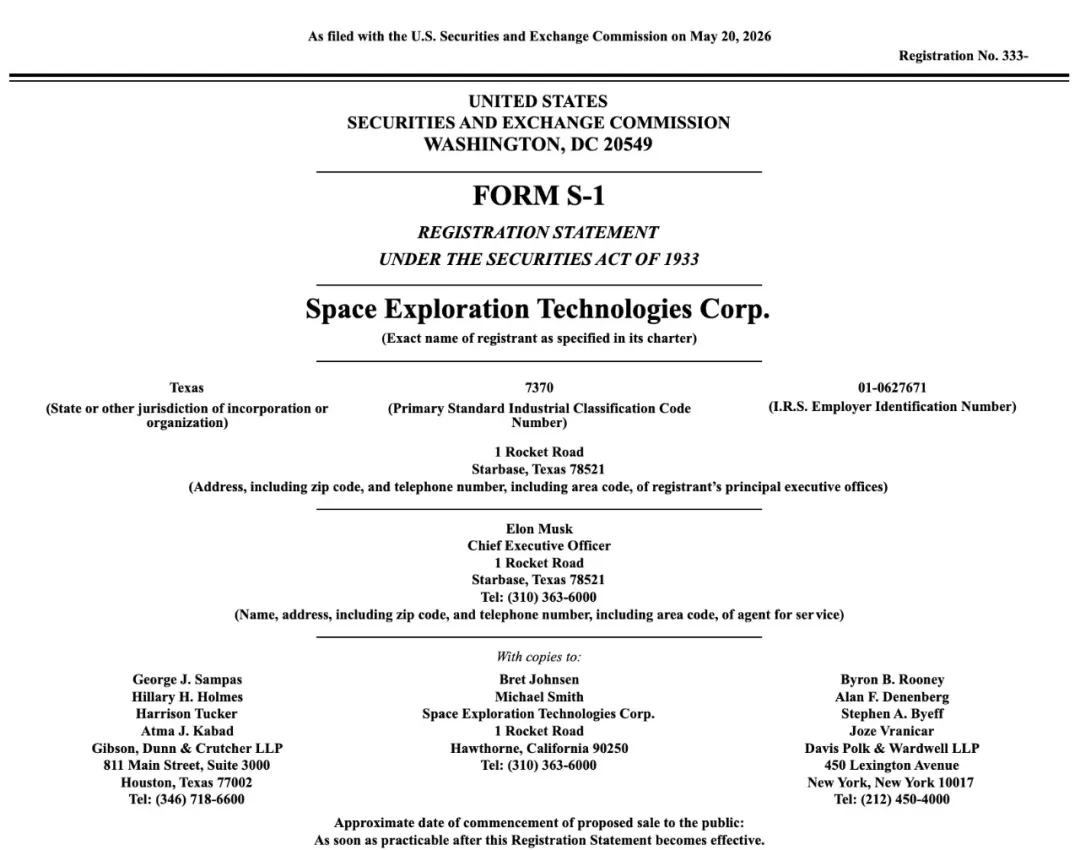 As filed with the U.S. Securities and Exchange Commission on May 20, 2026

Registration No. 333-

UNITED STATES
SECURITIES AND EXCHANGE COMMISSION
WASHINGTON, DC 20549

FORM S-1

REGISTRATION STATEMENT
UNDER THE SECURITIES ACT OF 1933

Space Exploration Technologies Corp.
(Exact name of registrant as specified in its charter)

Texas
(State or other jurisdiction of incorporation or organization)

7370
(Primary Standard Industrial Classification Code Number)

01-0627671
(I.R.S. Employer Identification Number)

1 Rocket Road
Starbase, Texas 78521
(Address, including zip code, and telephone number, including area code, of registrant's principal executive offices)

Elon Musk
Chief Executive Officer
1 Rocket Road
Starbase, Texas 78521
Tel: (310) 363-6000
(Name, address, including zip code, and telephone number, including area code, of agent for service)

With copies to:

George J. Sampas
Hillary H. Holmes
Harrison Tucker
Atma J. Kabad
Gibson, Dunn & Crutcher LLP
811 Main Street, Suite 3000
Houston, Texas 77002
Tel: (346) 718-6600

Bret Johnsen
Michael Smith
Space Exploration Technologies Corp.
1 Rocket Road
Hawthorne, California 90250
Tel: (310) 363-6000

Byron B. Rooney
Alan F. Denenberg
Stephen A. Byeff
Joze Vranicar
Davis Polk & Wardwell LLP
450 Lexington Avenue
New York, New York 10017
Tel: (212) 450-4000

Approximate date of commencement of proposed sale to the public:
As soon as practicable after this Registration Statement becomes effective.